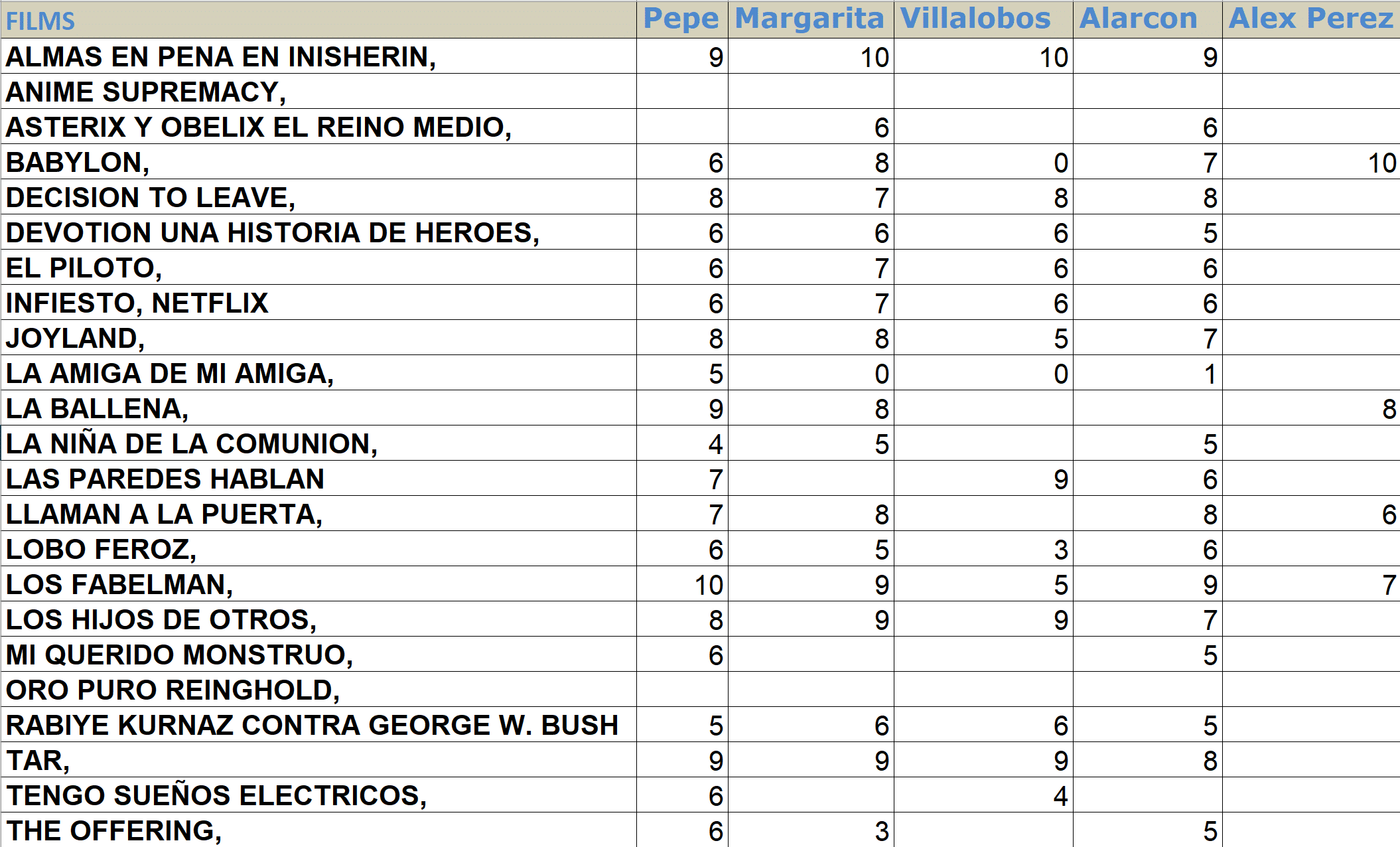 | FILMS | Pepe | Margarita | Villalobos | Alarcon | Alex Perez |
|---|---|---|---|---|---|
| ALMAS EN PENA EN INISHERIN, | 9 | 10 | 10 | 9 | |
| ANIME SUPREMACY, | | | | | |
| ASTERIX Y OBELIX EL REINO MEDIO, | | 6 | | 6 | |
| BABYLON, | 6 | 8 | 0 | 7 | 10 |
| DECISION TO LEAVE, | 8 | 7 | 8 | 8 | |
| DEVOTION UNA HISTORIA DE HEROES, | 6 | 6 | 6 | 5 | |
| EL PILOTO, | 6 | 7 | 6 | 6 | |
| INFIESTO, NETFLIX | 6 | 7 | 6 | 6 | |
| JOYLAND, | 8 | 8 | 5 | 7 | |
| LA AMIGA DE MI AMIGA, | 5 | 0 | 0 | 1 | |
| LA BALLENA, | 9 | 8 | | | 8 |
| LA NIÑA DE LA COMUNION, | 4 | 5 | | 5 | |
| LAS PAREDES HABLAN | 7 | | 9 | 6 | |
| LLAMAN A LA PUERTA, | 7 | 8 | | 8 | 6 |
| LOBO FEROZ, | 6 | 5 | 3 | 6 | |
| LOS FABELMAN, | 10 | 9 | 5 | 9 | 7 |
| LOS HIJOS DE OTROS, | 8 | 9 | 9 | 7 | |
| MI QUERIDO MONSTRUO, | 6 | | | 5 | |
| ORO PURO REINGHOLD, | | | | | |
| RABIYE KURNAZ CONTRA GEORGE W. BUSH | 5 | 6 | 6 | 5 | |
| TAR, | 9 | 9 | 9 | 8 | |
| TENGO SUEÑOS ELECTRICOS, | 6 | | 4 | | |
| THE OFFERING, | 6 | 3 | | 5 | |